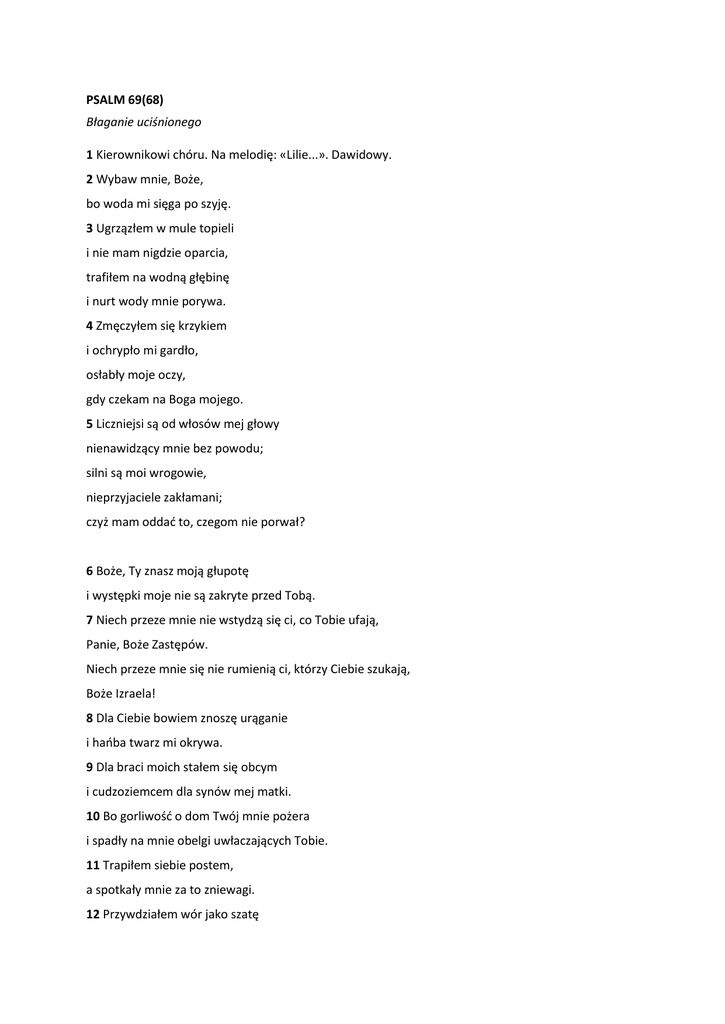 PSALM 69(68)
Błaganie uciśnionego

1 Kierownikowi chóru. Na melodię: «Lilie...». Dawidowy.
2 Wybaw mnie, Boże,
bo woda mi sięga po szyję.
3 Ugrzązłem w mule topieli
i nie mam nigdzie oparcia,
trafiłem na wodną głębinę
i nurt wody mnie porywa.
4 Zmęczyłem się krzykiem
i ochrypło mi gardło,
osłabły moje oczy,
gdy czekam na Boga mojego.
5 Liczniejsi są od włosów mej głowy
nienawidzący mnie bez powodu;
silni są moi wrogowie,
nieprzyjaciele zakłamani;
czyż mam oddać to, czegom nie porwał?

6 Boże, Ty znasz moją głupotę
i występki moje nie są zakryte przed Tobą.
7 Niech przeze mnie nie wstydzą się ci, co Tobie ufają,
Panie, Boże Zastępów.
Niech przeze mnie się nie rumienią ci, którzy Ciebie szukają,
Boże Izraela!
8 Dla Ciebie bowiem znoszę urąganie
i hańba twarz mi okrywa.
9 Dla braci moich stałem się obcym
i cudzoziemcem dla synów mej matki.
10 Bo gorliwość o dom Twój mnie pożera
i spadły na mnie obelgi uwłaczających Tobie.
11 Trapiłem siebie postem,
a spotkały mnie za to zniewagi.
12 Przywdziałem wór jako szatę